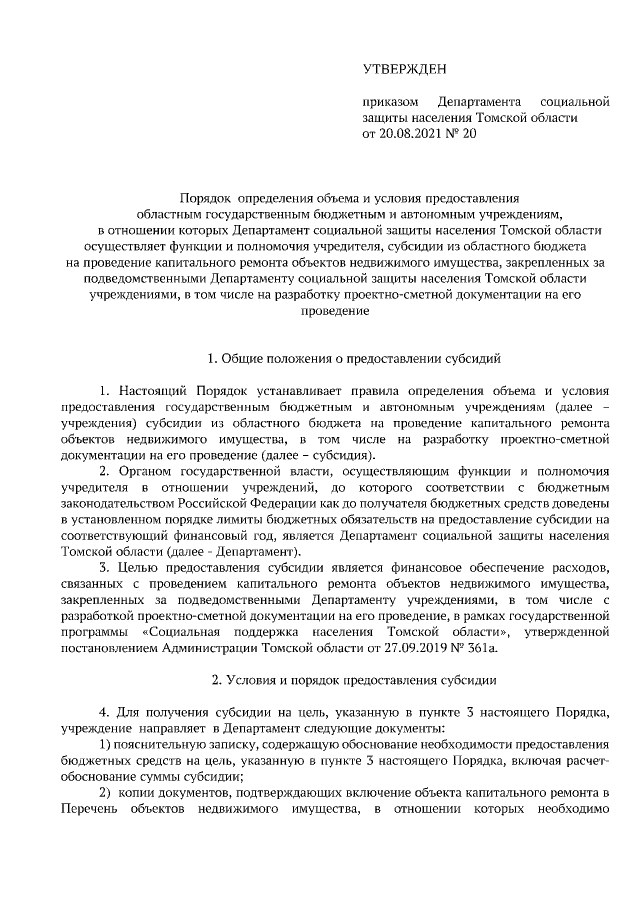 УТВЕРЖДЕН

приказом Департамента социальной защиты населения Томской области от 20.08.2021 № 20

Порядок определения объема и условия предоставления областным государственным бюджетным и автономным учреждениям, в отношении которых Департамент социальной защиты населения Томской области осуществляет функции и полномочия учредителя, субсидии из областного бюджета на проведение капитального ремонта объектов недвижимого имущества, закрепленных за подведомственными Департаменту социальной защиты населения Томской области учреждениями, в том числе на разработку проектно-сметной документации на его проведение

1. Общие положения о предоставлении субсидий

1. Настоящий Порядок устанавливает правила определения объема и условия предоставления государственным бюджетным и автономным учреждениям (далее – учреждения) субсидии из областного бюджета на проведение капитального ремонта объектов недвижимого имущества, в том числе на разработку проектно-сметной документации на его проведение (далее – субсидия).

2. Органом государственной власти, осуществляющим функции и полномочия учредителя в отношении учреждений, до которого соответствии с бюджетным законодательством Российской Федерации как до получателя бюджетных средств доведены в установленном порядке лимиты бюджетных обязательств на предоставление субсидии на соответствующий финансовый год, является Департамент социальной защиты населения Томской области (далее - Департамент).

3. Целью предоставления субсидии является финансовое обеспечение расходов, связанных с проведением капитального ремонта объектов недвижимого имущества, закрепленных за подведомственными Департаменту учреждениями, в том числе с разработкой проектно-сметной документации на его проведение, в рамках государственной программы «Социальная поддержка населения Томской области», утвержденной постановлением Администрации Томской области от 27.09.2019 № 361а.

2. Условия и порядок предоставления субсидии

4. Для получения субсидии на цель, указанную в пункте 3 настоящего Порядка, учреждение направляет в Департамент следующие документы:

1) пояснительную записку, содержащую обоснование необходимости предоставления бюджетных средств на цель, указанную в пункте 3 настоящего Порядка, включая расчет-обоснование суммы субсидии;

2) копии документов, подтверждающих включение объекта капитального ремонта в Перечень объектов недвижимого имущества, в отношении которых необходимо